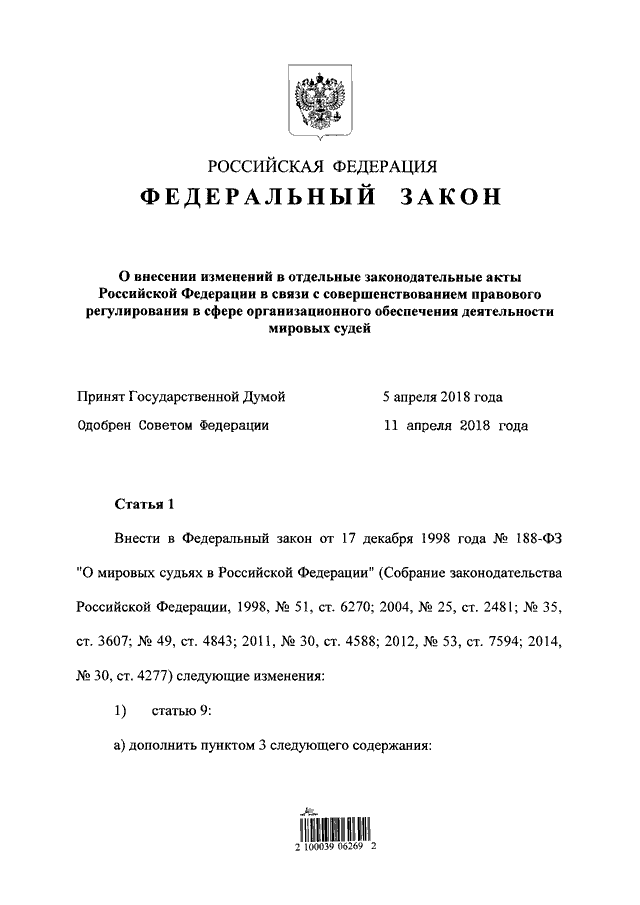 РОССИЙСКАЯ ФЕДЕРАЦИЯ

ФЕДЕРАЛЬНЫЙ ЗАКОН

О внесении изменений в отдельные законодательные акты Российской Федерации в связи с совершенствованием правового регулирования в сфере организационного обеспечения деятельности мировых судей

Принят Государственной Думой 5 апреля 2018 года

Одобрен Советом Федерации 11 апреля 2018 года

Статья 1

Внести в Федеральный закон от 17 декабря 1998 года № 188-ФЗ "О мировых судьях в Российской Федерации" (Собрание законодательства Российской Федерации, 1998, № 51, ст. 6270; 2004, № 25, ст. 2481; № 35, ст. 3607; № 49, ст. 4843; 2011, № 30, ст. 4588; 2012, № 53, ст. 7594; 2014, № 30, ст. 4277) следующие изменения:

1) статью 9:

а) дополнить пунктом 3 следующего содержания:

2 100039 06269 2